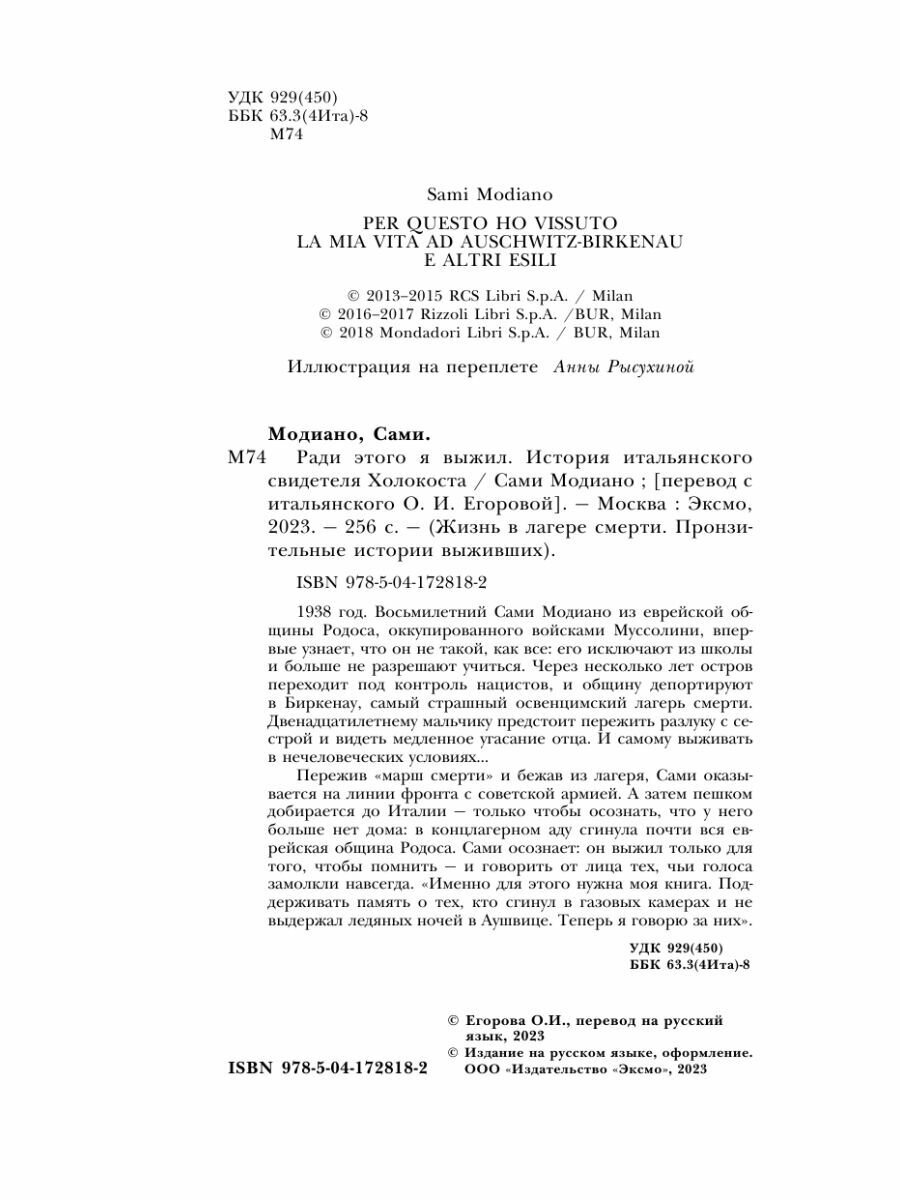 УДК 929(450)
ББК 63.3(4Ита)-8
М74

Sami Modiano

PER QUESTO HO VISSUTO
LA MIA VITA AD AUSCHWITZ-BIRKENAU
E ALTRI ESILI

© 2013–2015 RCS Libri S.p.A. / Milan
© 2016–2017 Rizzoli Libri S.p.A. /BUR, Milan
© 2018 Mondadori Libri S.p.A. / BUR, Milan

Иллюстрация на переплете Анны Рысухиной

Модиано, Сами.
М74 Ради этого я выжил. История итальянского свидетеля Холокоста / Сами Модиано ; [перевод с итальянского О. И. Егоровой]. — Москва : Эксмо, 2023. — 256 с. — (Жизнь в лагере смерти. Пронзительные истории выживших).

ISBN 978-5-04-172818-2

1938 год. Восьмилетний Сами Модиано из еврейской общины Родоса, оккупированного войсками Муссолини, впервые узнает, что он не такой, как все: его исключают из школы и больше не разрешают учиться. Через несколько лет остров переходит под контроль нацистов, и общину депортируют в Биркенау, самый страшный освенцимский лагерь смерти. Двенадцатилетнему мальчику предстоит пережить разлуку с сестрой и видеть медленное угасание отца. И самому выживать в нечеловеческих условиях...

Пережив «марш смерти» и бежав из лагеря, Сами оказывается на линии фронта с советской армией. А затем пешком добирается до Италии — только чтобы осознать, что у него больше нет дома: в концлагерном аду сгинула почти вся еврейская община Родоса. Сами осознает: он выжил только для того, чтобы помнить — и говорить от лица тех, чьи голоса замолкли навсегда. «Именно для этого нужна моя книга. Поддерживать память о тех, кто сгинул в газовых камерах и не выдержал ледяных ночей в Аушвице. Теперь я говорю за них».

УДК 929(450)
ББК 63.3(4Ита)-8

© Егорова О.И., перевод на русский язык, 2023
© Издание на русском языке, оформление. ООО «Издательство «Эксмо», 2023

ISBN 978-5-04-172818-2